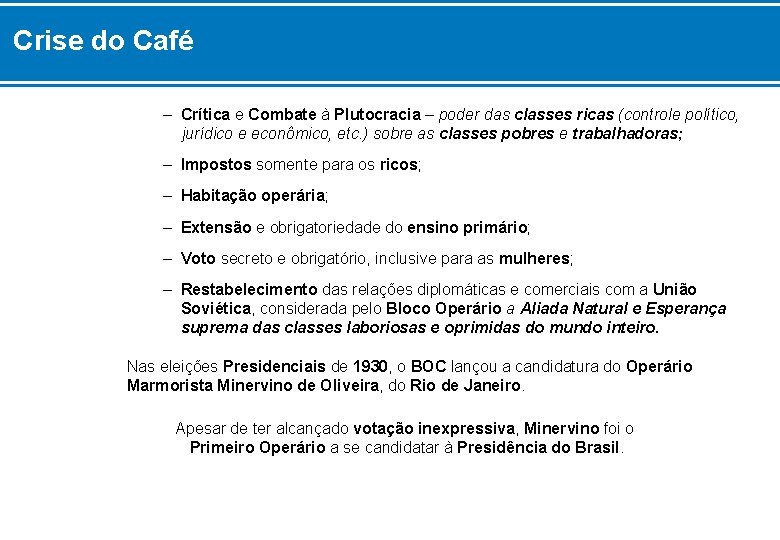 Crise do Café

– Crítica e Combate à Plutocracia – poder das classes ricas (controle político, jurídico e econômico, etc.) sobre as classes pobres e trabalhadoras;

– Impostos somente para os ricos;

– Habitação operária;

– Extensão e obrigatoriedade do ensino primário;

– Voto secreto e obrigatório, inclusive para as mulheres;

– Restabelecimento das relações diplomáticas e comerciais com a União Soviética, considerada pelo Bloco Operário a Aliada Natural e Esperança suprema das classes laboriosas e oprimidas do mundo inteiro.

Nas eleições Presidenciais de 1930, o BOC lançou a candidatura do Operário Marmorista Minervino de Oliveira, do Rio de Janeiro.

Apesar de ter alcançado votação inexpressiva, Minervino foi o Primeiro Operário a se candidatar à Presidência do Brasil.